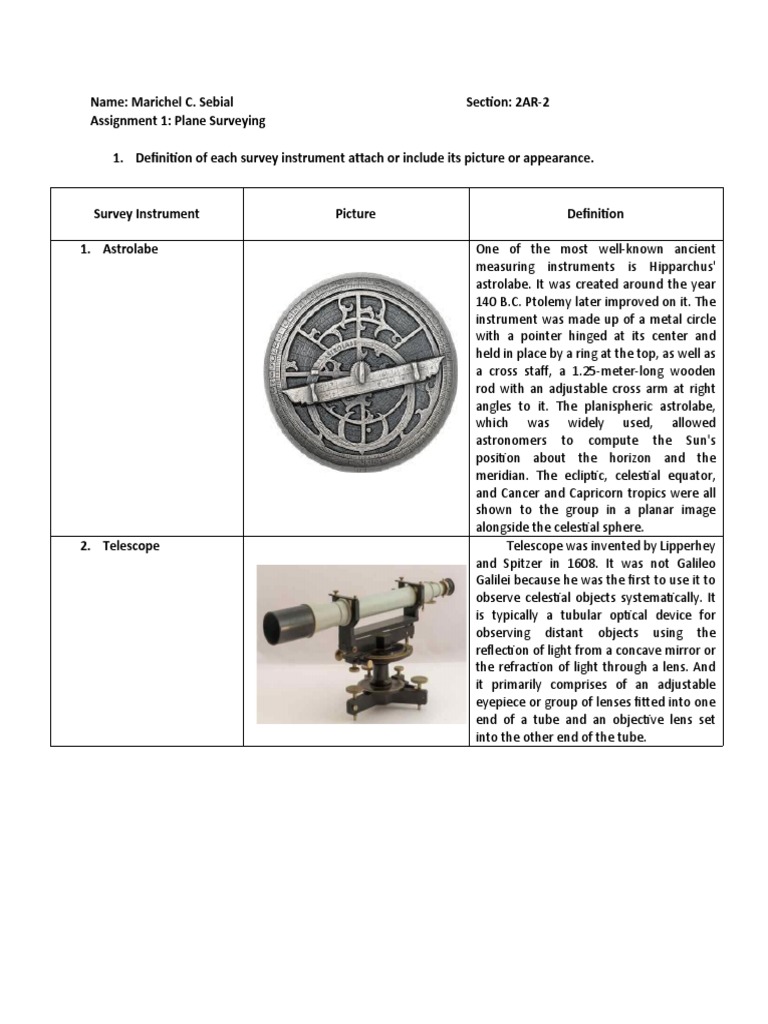 Name: Marichel C. Sebial Section: 2AR-2
Assignment 1: Plane Surveying

1. Definition of each survey instrument attach or include its picture or appearance.

| Survey Instrument | Picture | Definition |
|---|---|---|
| 1. Astrolabe | | One of the most well-known ancient measuring instruments is Hipparchus' astrolabe. It was created around the year 140 B.C. Ptolemy later improved on it. The instrument was made up of a metal circle with a pointer hinged at its center and held in place by a ring at the top, as well as a cross staff, a 1.25-meter-long wooden rod with an adjustable cross arm at right angles to it. The planispheric astrolabe, which was widely used, allowed astronomers to compute the Sun's position about the horizon and the meridian. The ecliptic, celestial equator, and Cancer and Capricorn tropics were all shown to the group in a planar image alongside the celestial sphere. |
| 2. Telescope | | Telescope was invented by Lipperhey and Spitzer in 1608. It was not Galileo Galilei because he was the first to use it to observe celestial objects systematically. It is typically a tubular optical device for observing distant objects using the reflection of light from a concave mirror or the refraction of light through a lens. And it primarily comprises of an adjustable eyepiece or group of lenses fitted into one end of a tube and an objective lens set into the other end of the tube. |